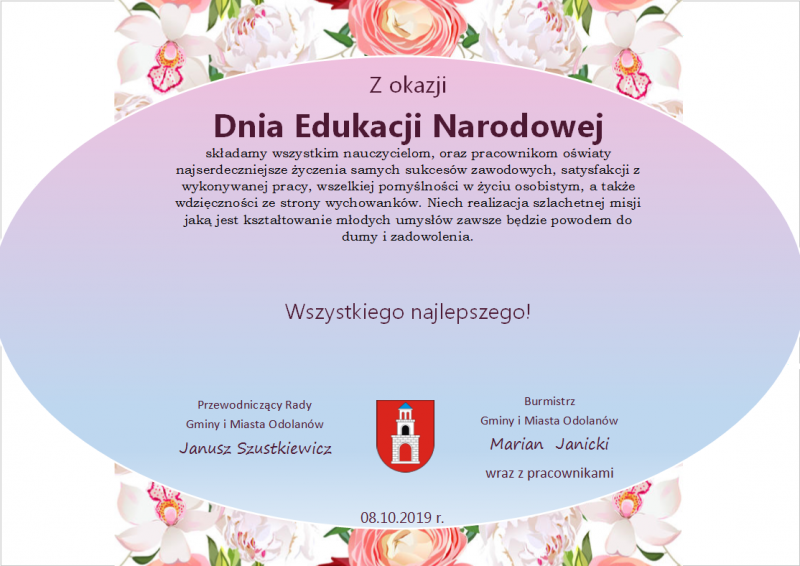 Z okazji

Dnia Edukacji Narodowej

składamy wszystkim nauczycielom, oraz pracownikom oświaty najserdeczniejsze życzenia samych sukcesów zawodowych, satysfakcji z wykonywanej pracy, wszelkiej pomyślności w życiu osobistym, a także wdzięczności ze strony wychowanków. Niech realizacja szlachetnej misji jaką jest kształtowanie młodych umysłów zawsze będzie powodem do dumy i zadowolenia.

Wszystkiego najlepszego!

Przewodniczący Rady
Gminy i Miasta Odolanów
Janusz Szustkiewicz

Burmistrz
Gminy i Miasta Odolanów
Marian Janicki
wraz z pracownikami

08.10.2019 r.